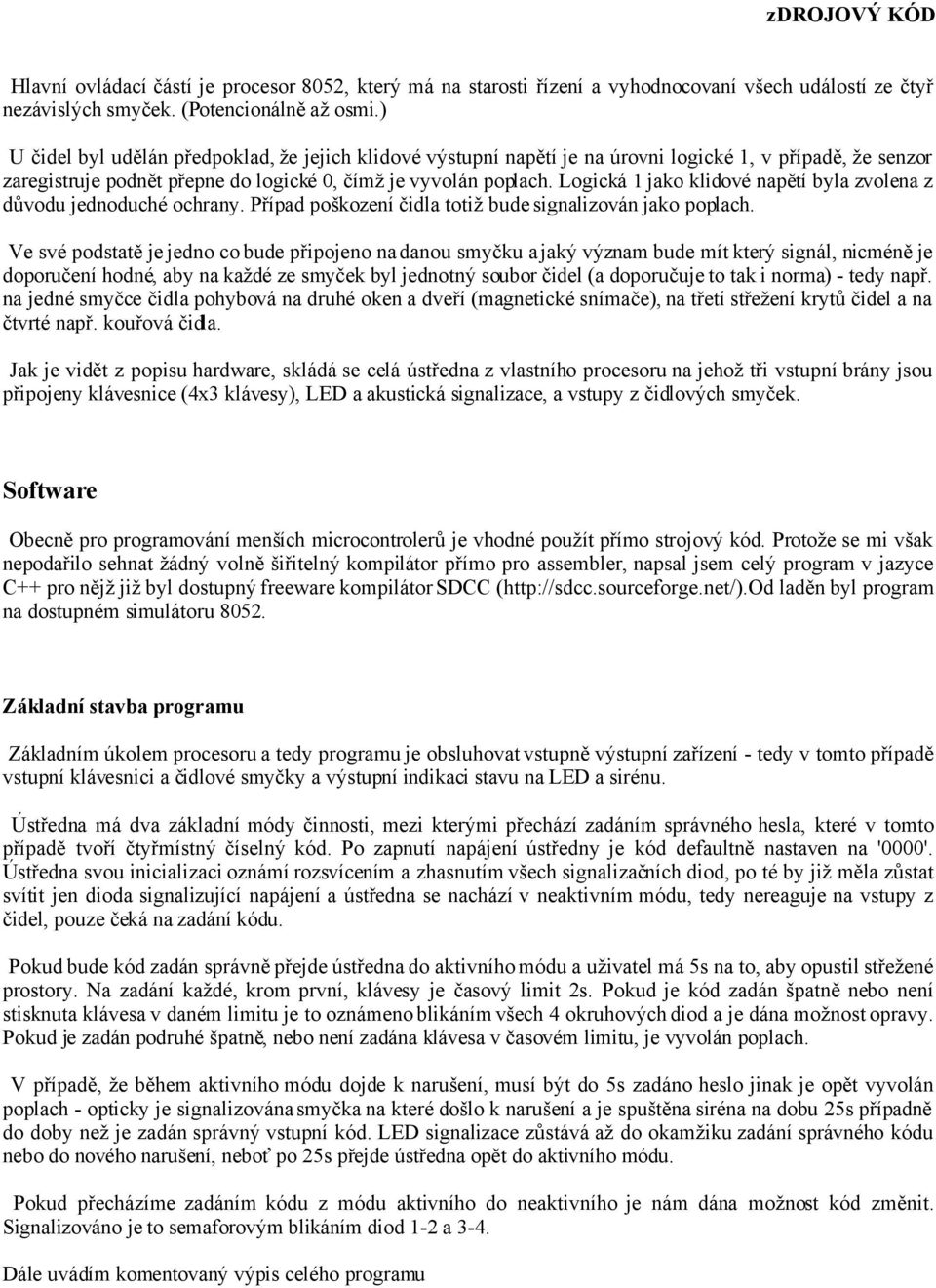 zDROJOVÝ KÓD

Hlavní ovládací částí je procesor 8052, který má na starosti řízení a vyhodnocovaní všech událostí ze čtyř nezávislých smyček. (Potencionálně až osmi.)

U čidel byl udělán předpoklad, že jejich klidové výstupní napětí je na úrovni logické 1, v případě, že senzor zaregistruje podnět přepne do logické 0, čímž je vyvolán poplach. Logická 1 jako klidové napětí byla zvolena z důvodu jednoduché ochrany. Případ poškození čidla totiž bude signalizován jako poplach.

Ve své podstatě je jedno co bude připojeno na danou smyčku a jaký význam bude mít který signál, nicméně je doporučení hodné, aby na každé ze smyček byl jednotný soubor čidel (a doporučuje to tak i norma) - tedy např. na jedné smyčce čidla pohybová na druhé oken a dveří (magnetické snímače), na třetí střežení krytů čidel a na čtvrté např. kouřová čidla.

Jak je vidět z popisu hardware, skládá se celá ústředna z vlastního procesoru na jehož tři vstupní brány jsou připojeny klávesnice (4x3 klávesy), LED a akustická signalizace, a vstupy z čidlových smyček.

Software

Obecně pro programování menších microcontrolerů je vhodné použít přímo strojový kód. Protože se mi však nepodařilo sehnat žádný volně šiřitelný kompilátor přímo pro assembler, napsal jsem celý program v jazyce C++ pro nějž již byl dostupný freeware kompilátor SDCC (http://sdcc.sourceforge.net/).Od laděn byl program na dostupném simulátoru 8052.

Základní stavba programu

Základním úkolem procesoru a tedy programu je obsluhovat vstupně výstupní zařízení - tedy v tomto případě vstupní klávesnici a čidlové smyčky a výstupní indikaci stavu na LED a sirénu.

Ústředna má dva základní módy činnosti, mezi kterými přechází zadáním správného hesla, které v tomto případě tvoří čtyřmístný číselný kód. Po zapnutí napájení ústředny je kód defaultně nastaven na '0000'. Ústředna svou inicializaci oznámí rozsvícením a zhasnutím všech signalizačních diod, po té by již měla zůstat svítit jen dioda signalizující napájení a ústředna se nachází v neaktivním módu, tedy nereaguje na vstupy z čidel, pouze čeká na zadání kódu.

Pokud bude kód zadán správně přejde ústředna do aktivního módu a uživatel má 5s na to, aby opustil střežené prostory. Na zadání každé, krom první, klávesy je časový limit 2s. Pokud je kód zadán špatně nebo není stisknuta klávesa v daném limitu je to oznámeno blikáním všech 4 okruhových diod a je dána možnost opravy. Pokud je zadán podruhé špatně, nebo není zadána klávesa v časovém limitu, je vyvolán poplach.

V případě, že během aktivního módu dojde k narušení, musí být do 5s zadáno heslo jinak je opět vyvolán poplach - opticky je signalizována smyčka na které došlo k narušení a je spuštěna siréna na dobu 25s případně do doby než je zadán správný vstupní kód. LED signalizace zůstává až do okamžiku zadání správného kódu nebo do nového narušení, neboť po 25s přejde ústředna opět do aktivního módu.

Pokud přecházíme zadáním kódu z módu aktivního do neaktivního je nám dána možnost kód změnit. Signalizováno je to semaforovým blikáním diod 1-2 a 3-4.

Dále uvádím komentovaný výpis celého programu